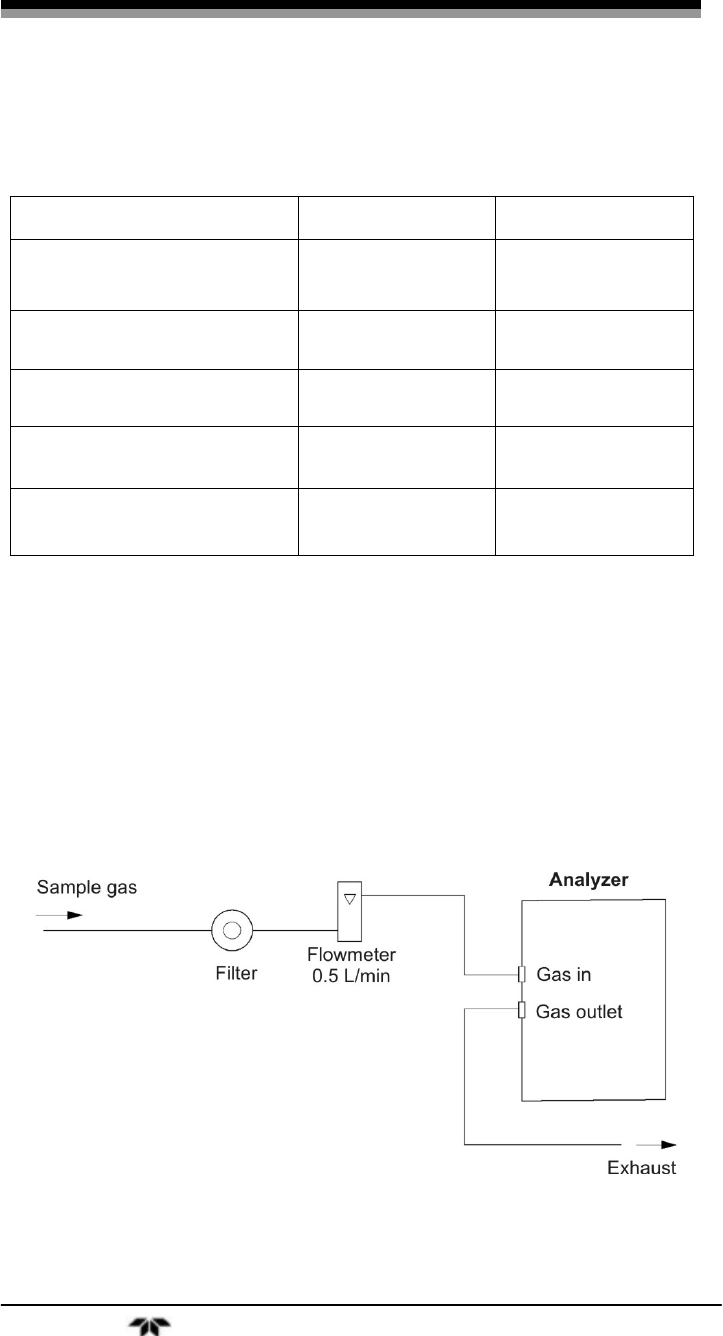 Sample gas

Filter

Flowmeter
0.5 L/min

Analyzer

Gas in

Gas outlet

Exhaust